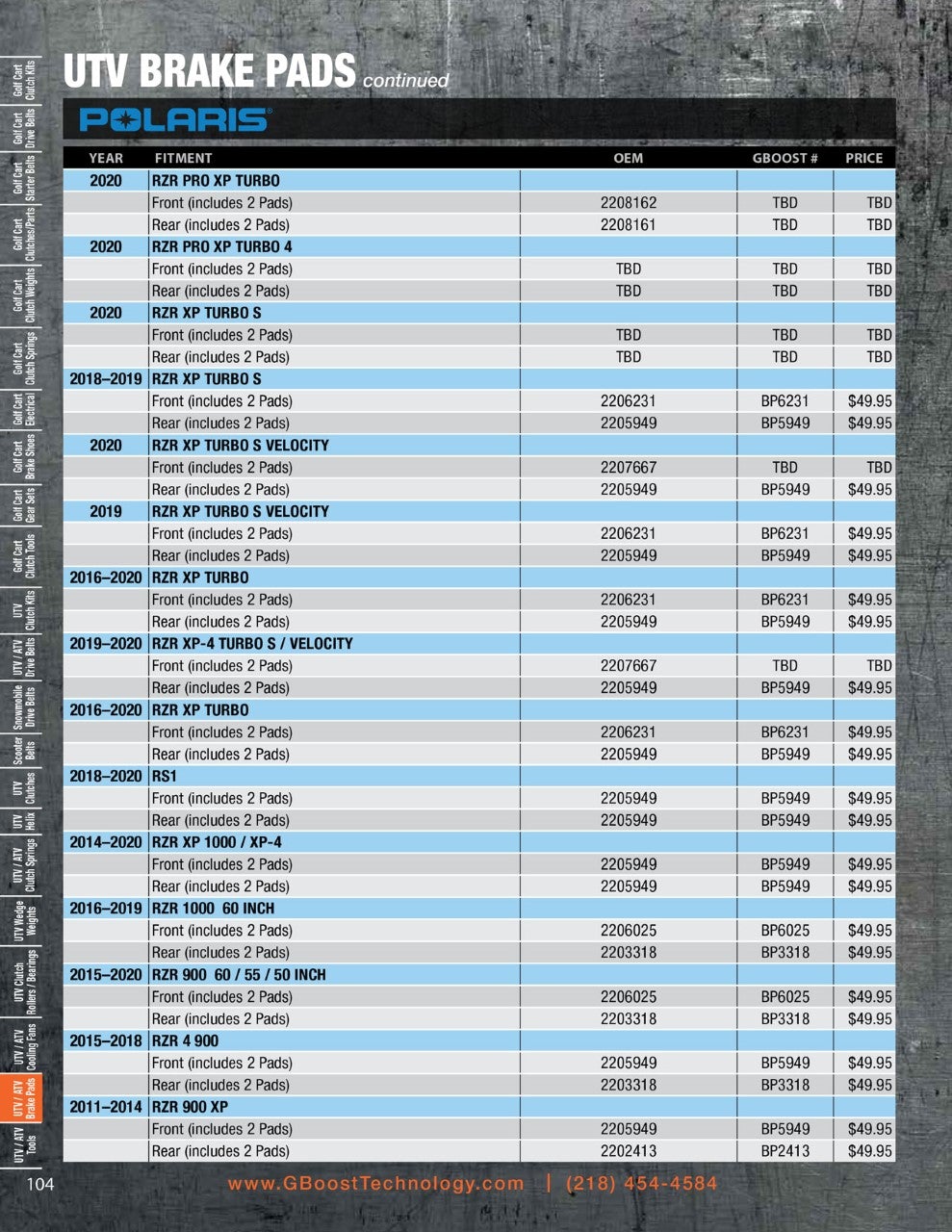 Golf Cart Clutch Kits
Golf Cart Drive Belts
Golf Cart Starter Belts
Golf Cart Clutches/Parts
Golf Cart Clutch Weights
Golf Cart Clutch Springs
Golf Cart Electrical
Golf Cart Brake Shoes
Golf Cart Gear Sets
Golf Cart Clutch Tools
UTV Clutch Kits
UTV / ATV Drive Belts
Snowmobile Drive Belts
Scooter Belts
UTV Clutches
UTV Helix
UTV / ATV Clutch Springs
UTV Wedge Weights
UTV Clutch Rollers / Bearings
UTV / ATV Cooling Fans
UTV / ATV Brake Pads
UTV / ATV Tools

UTV BRAKE PADS continued

POLARIS

| YEAR | FITMENT | OEM | GBOOST # | PRICE |
|---|---|---|---|---|
| 2020 | RZR PRO XP TURBO | | | |
| | Front (includes 2 Pads) | 2208162 | TBD | TBD |
| | Rear (includes 2 Pads) | 2208161 | TBD | TBD |
| 2020 | RZR PRO XP TURBO 4 | | | |
| | Front (includes 2 Pads) | TBD | TBD | TBD |
| | Rear (includes 2 Pads) | TBD | TBD | TBD |
| 2020 | RZR XP TURBO S | | | |
| | Front (includes 2 Pads) | TBD | TBD | TBD |
| | Rear (includes 2 Pads) | TBD | TBD | TBD |
| 2018–2019 | RZR XP TURBO S | | | |
| | Front (includes 2 Pads) | 2206231 | BP6231 | $49.95 |
| | Rear (includes 2 Pads) | 2205949 | BP5949 | $49.95 |
| 2020 | RZR XP TURBO S VELOCITY | | | |
| | Front (includes 2 Pads) | 2207667 | TBD | TBD |
| | Rear (includes 2 Pads) | 2205949 | BP5949 | $49.95 |
| 2019 | RZR XP TURBO S VELOCITY | | | |
| | Front (includes 2 Pads) | 2206231 | BP6231 | $49.95 |
| | Rear (includes 2 Pads) | 2205949 | BP5949 | $49.95 |
| 2016–2020 | RZR XP TURBO | | | |
| | Front (includes 2 Pads) | 2206231 | BP6231 | $49.95 |
| | Rear (includes 2 Pads) | 2205949 | BP5949 | $49.95 |
| 2019–2020 | RZR XP-4 TURBO S / VELOCITY | | | |
| | Front (includes 2 Pads) | 2207667 | TBD | TBD |
| | Rear (includes 2 Pads) | 2205949 | BP5949 | $49.95 |
| 2016–2020 | RZR XP TURBO | | | |
| | Front (includes 2 Pads) | 2206231 | BP6231 | $49.95 |
| | Rear (includes 2 Pads) | 2205949 | BP5949 | $49.95 |
| 2018–2020 | RS1 | | | |
| | Front (includes 2 Pads) | 2205949 | BP5949 | $49.95 |
| | Rear (includes 2 Pads) | 2205949 | BP5949 | $49.95 |
| 2014–2020 | RZR XP 1000 / XP-4 | | | |
| | Front (includes 2 Pads) | 2205949 | BP5949 | $49.95 |
| | Rear (includes 2 Pads) | 2205949 | BP5949 | $49.95 |
| 2016–2019 | RZR 1000 60 INCH | | | |
| | Front (includes 2 Pads) | 2206025 | BP6025 | $49.95 |
| | Rear (includes 2 Pads) | 2203318 | BP3318 | $49.95 |
| 2015–2020 | RZR 900 60 / 55 / 50 INCH | | | |
| | Front (includes 2 Pads) | 2206025 | BP6025 | $49.95 |
| | Rear (includes 2 Pads) | 2203318 | BP3318 | $49.95 |
| 2015–2018 | RZR 4 900 | | | |
| | Front (includes 2 Pads) | 2205949 | BP5949 | $49.95 |
| | Rear (includes 2 Pads) | 2203318 | BP3318 | $49.95 |
| 2011–2014 | RZR 900 XP | | | |
| | Front (includes 2 Pads) | 2205949 | BP5949 | $49.95 |
| | Rear (includes 2 Pads) | 2202413 | BP2413 | $49.95 |

104 www.GBoostTechnology.com | (218) 454-4584